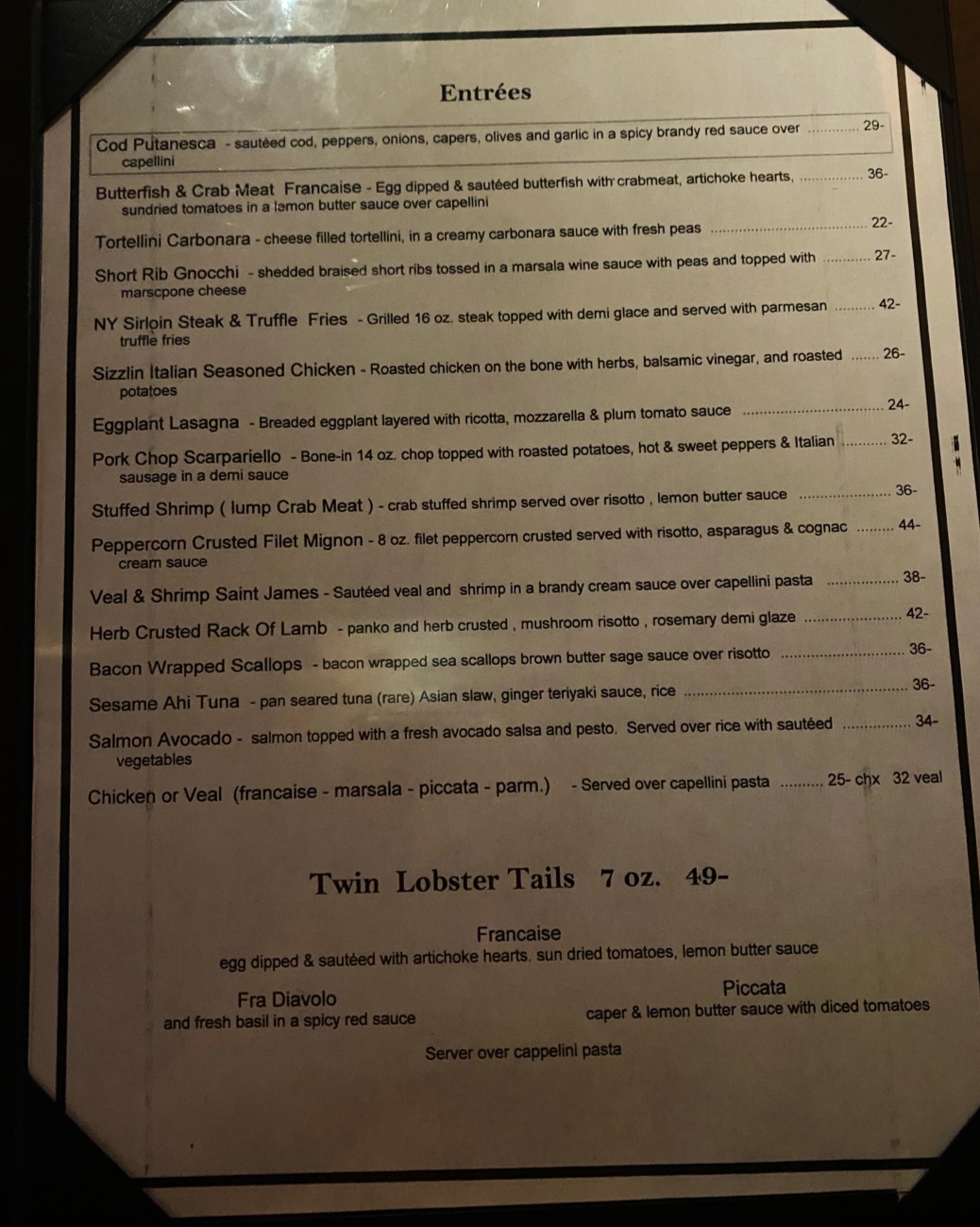 Entrées

Cod Putanesca - sautéed cod, peppers, onions, capers, olives and garlic in a spicy brandy red sauce over capellini 29-

Butterfish & Crab Meat Francaise - Egg dipped & sautéed butterfish with crabmeat, artichoke hearts, sundried tomatoes in a lemon butter sauce over capellini 36-

Tortellini Carbonara - cheese filled tortellini, in a creamy carbonara sauce with fresh peas 22-

Short Rib Gnocchi - shedded braised short ribs tossed in a marsala wine sauce with peas and topped with marscpone cheese 27-

NY Sirloin Steak & Truffle Fries - Grilled 16 oz. steak topped with demi glace and served with parmesan truffle fries 42-

Sizzlin Italian Seasoned Chicken - Roasted chicken on the bone with herbs, balsamic vinegar, and roasted potatoes 26-

Eggplant Lasagna - Breaded eggplant layered with ricotta, mozzarella & plum tomato sauce 24-

Pork Chop Scarpariello - Bone-in 14 oz. chop topped with roasted potatoes, hot & sweet peppers & Italian sausage in a demi sauce 32-

Stuffed Shrimp ( lump Crab Meat ) - crab stuffed shrimp served over risotto , lemon butter sauce 36-

Peppercorn Crusted Filet Mignon - 8 oz. filet peppercorn crusted served with risotto, asparagus & cognac cream sauce 44-

Veal & Shrimp Saint James - Sautéed veal and shrimp in a brandy cream sauce over capellini pasta 38-

Herb Crusted Rack Of Lamb - panko and herb crusted , mushroom risotto , rosemary demi glaze 42-

Bacon Wrapped Scallops - bacon wrapped sea scallops brown butter sage sauce over risotto 36-

Sesame Ahi Tuna - pan seared tuna (rare) Asian slaw, ginger teriyaki sauce, rice 36-

Salmon Avocado - salmon topped with a fresh avocado salsa and pesto. Served over rice with sautéed vegetables 34-

Chicken or Veal (francaise - marsala - piccata - parm.) - Served over capellini pasta 25- chx 32 veal

Twin Lobster Tails 7 oz. 49-

Francaise
egg dipped & sautéed with artichoke hearts. sun dried tomatoes, lemon butter sauce

Fra Diavolo
and fresh basil in a spicy red sauce

Piccata
caper & lemon butter sauce with diced tomatoes

Server over cappelini pasta